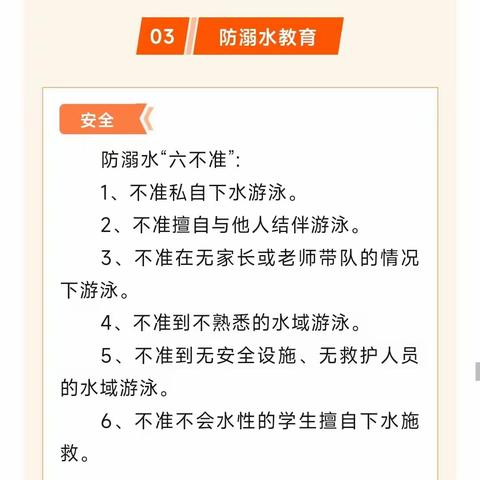 03 防溺水教育

安全

防溺水“六不准”:

1、不准私自下水游泳。

2、不准擅自与他人结伴游泳。

3、不准在无家长或老师带队的情况下游泳。

4、不准到不熟悉的水域游泳。

5、不准到无安全设施、无救护人员的水域游泳。

6、不准不会水性的学生擅自下水施救。